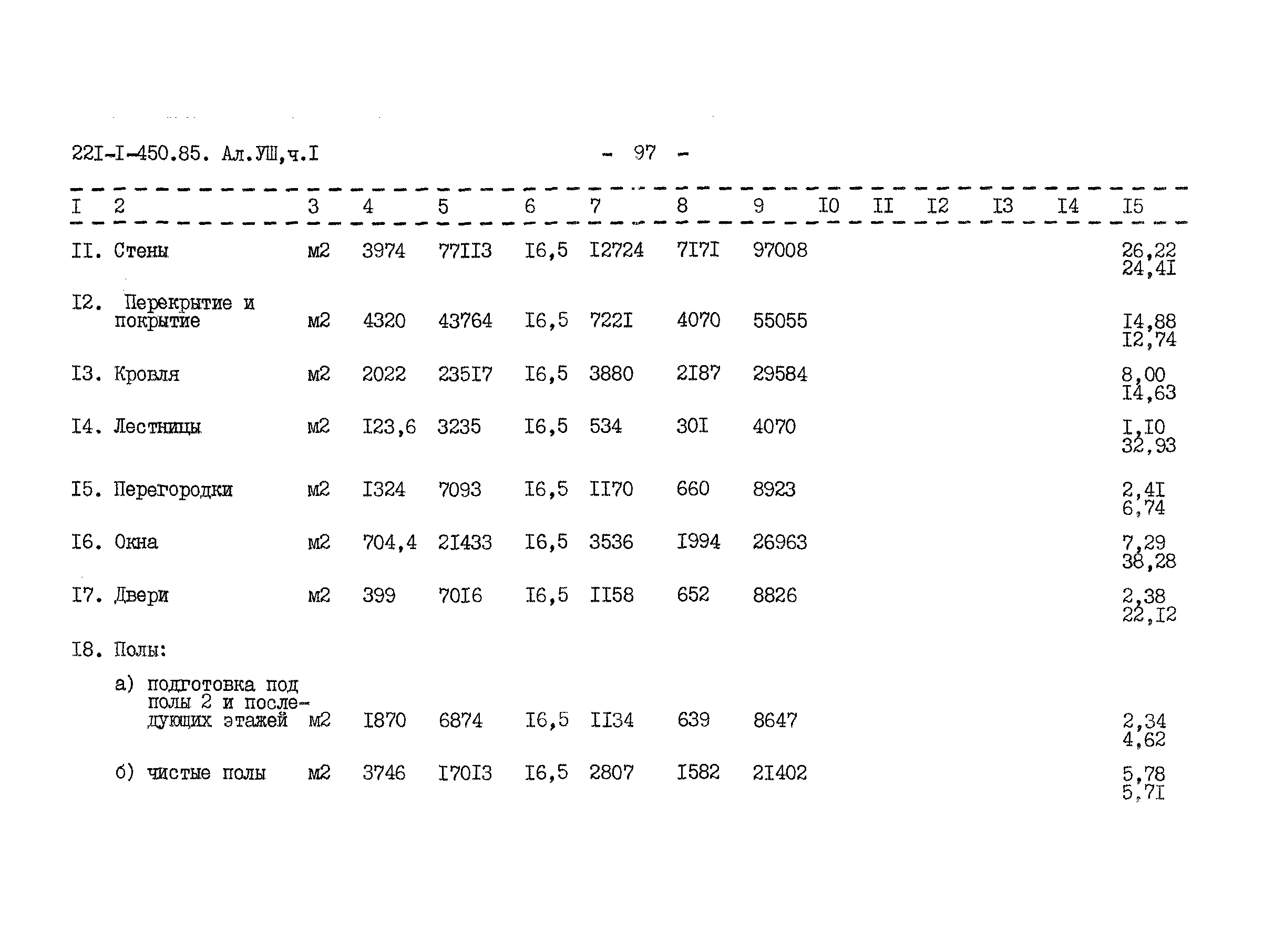 22I-I-450.85. Ал.УШ,ч.I - 97 -

| I | 2 | 3 | 4 | 5 | 6 | 7 | 8 | 9 | I0 | II | I2 | I3 | I4 | I5 |
|---|---|---|---|---|---|---|---|---|---|---|---|---|---|---|
| II. | Стены | м2 | 3974 | 77II3 | I6,5 | I2724 | 7I7I | 97008 | | | | | | 26,22 24,4I |
| I2. | Перекрытие и покрытие | м2 | 4320 | 43764 | I6,5 | 722I | 4070 | 55055 | | | | | | I4,88 I2,74 |
| I3. | Кровля | м2 | 2022 | 235I7 | I6,5 | 3880 | 2I87 | 29584 | | | | | | 8,00 I4,63 |
| I4. | Лестницы | м2 | I23,6 | 3235 | I6,5 | 534 | 30I | 4070 | | | | | | I,I0 32,93 |
| I5. | Перегородки | м2 | I324 | 7093 | I6,5 | II70 | 660 | 8923 | | | | | | 2,4I 6,74 |
| I6. | Окна | м2 | 704,4 | 2I433 | I6,5 | 3536 | I994 | 26963 | | | | | | 7,29 38,28 |
| I7. | Двери | м2 | 399 | 70I6 | I6,5 | II58 | 652 | 8826 | | | | | | 2,38 22,I2 |
| I8. | Полы: | | | | | | | | | | | | | |
| | а) подготовка под полы 2 и последующих этажей | м2 | I870 | 6874 | I6,5 | II34 | 639 | 8647 | | | | | | 2,34 4,62 |
| | б) чистые полы | м2 | 3746 | I70I3 | I6,5 | 2807 | I582 | 2I402 | | | | | | 5,78 5,7I |